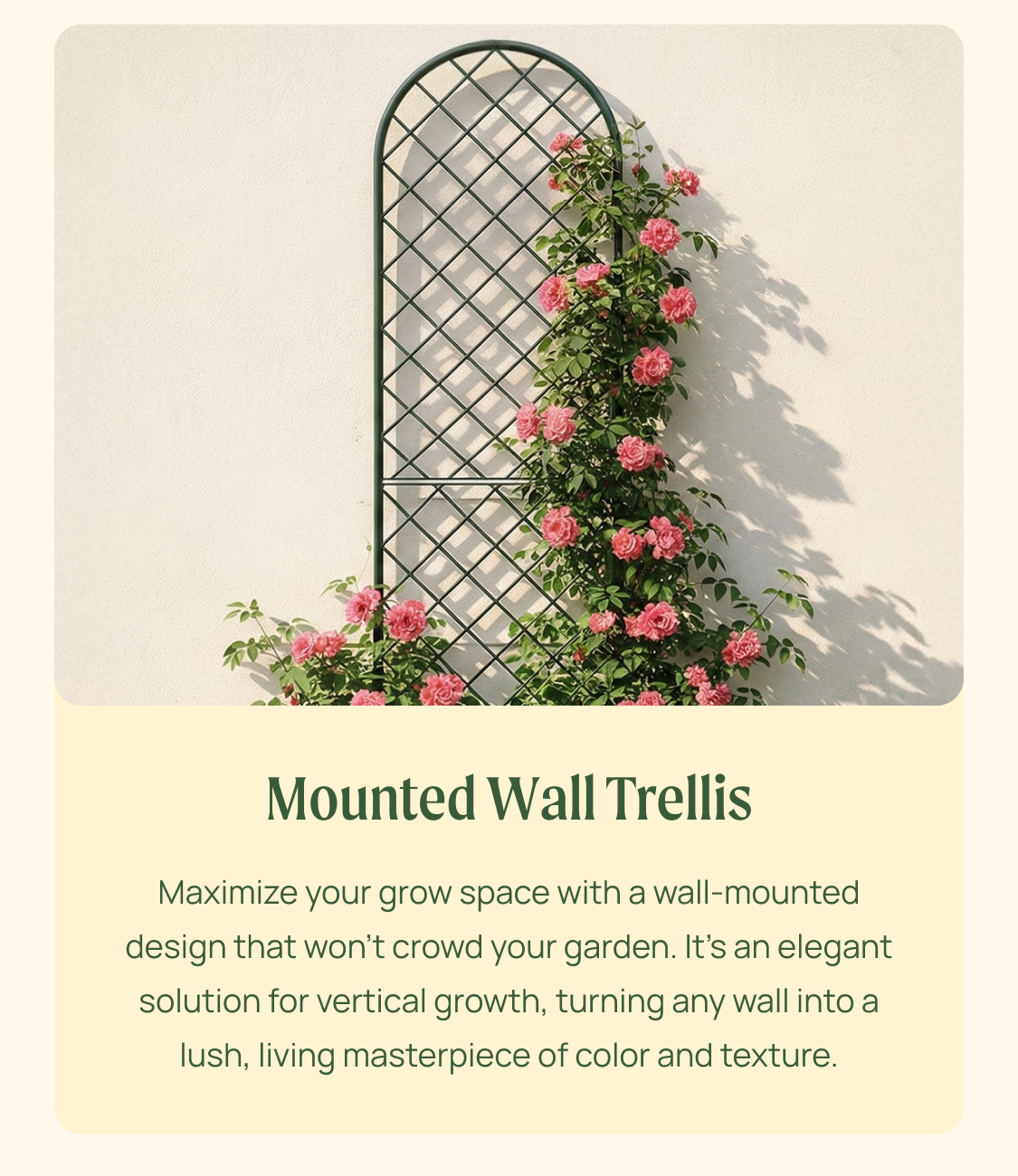 Mounted Wall Trellis

Maximize your grow space with a wall-mounted design that won't crowd your garden. It's an elegant solution for vertical growth, turning any wall into a lush, living masterpiece of color and texture.